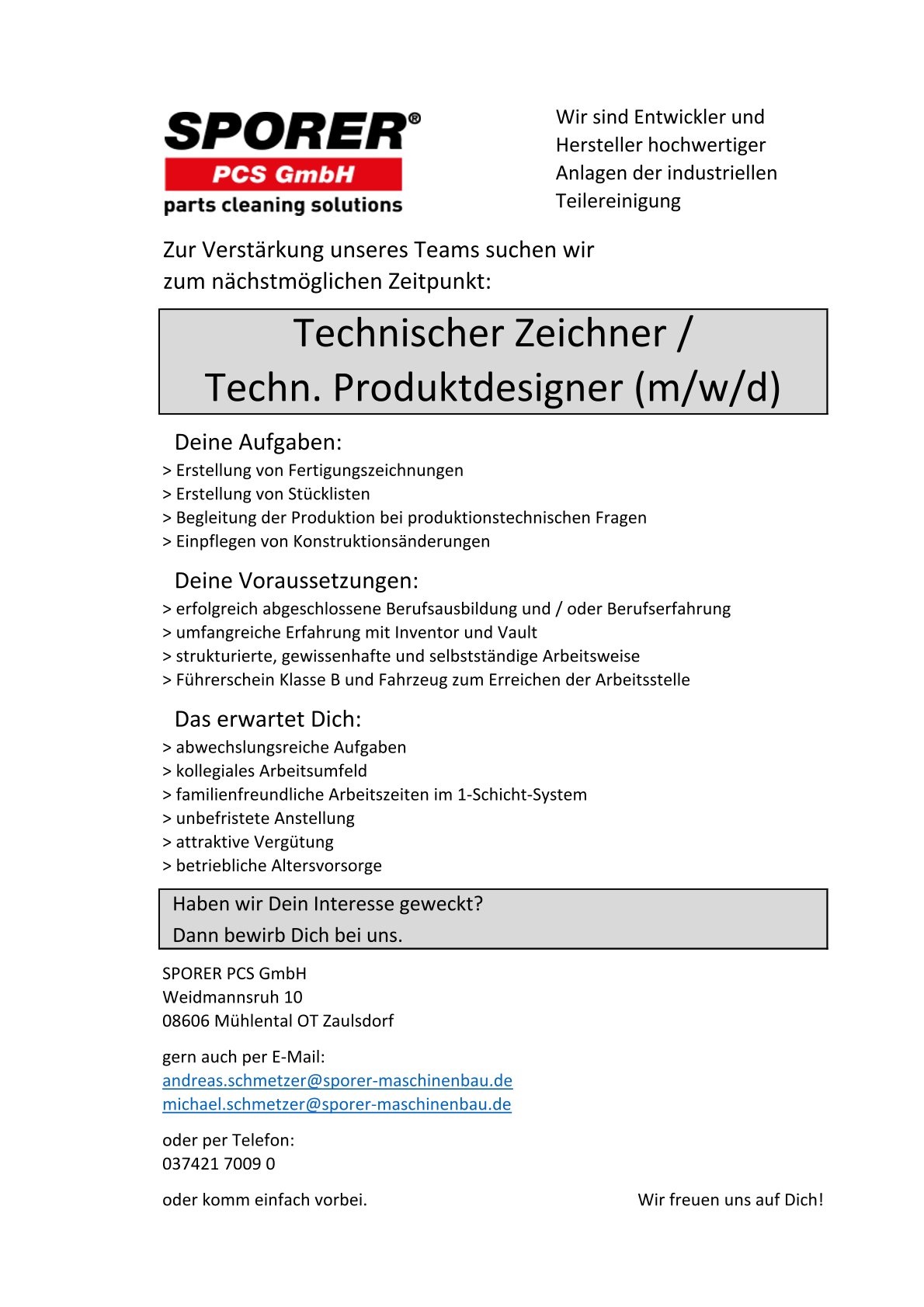 SPORER®
PCS GmbH
parts cleaning solutions

Wir sind Entwickler und Hersteller hochwertiger Anlagen der industriellen Teilereinigung

Zur Verstärkung unseres Teams suchen wir zum nächstmöglichen Zeitpunkt:

Technischer Zeichner /
Techn. Produktdesigner (m/w/d)

Deine Aufgaben:
> Erstellung von Fertigungszeichnungen
> Erstellung von Stücklisten
> Begleitung der Produktion bei produktionstechnischen Fragen
> Einpflegen von Konstruktionsänderungen

Deine Voraussetzungen:
> erfolgreich abgeschlossene Berufsausbildung und / oder Berufserfahrung
> umfangreiche Erfahrung mit Inventor und Vault
> strukturierte, gewissenhafte und selbstständige Arbeitsweise
> Führerschein Klasse B und Fahrzeug zum Erreichen der Arbeitsstelle

Das erwartet Dich:
> abwechslungsreiche Aufgaben
> kollegiales Arbeitsumfeld
> familienfreundliche Arbeitszeiten im 1-Schicht-System
> unbefristete Anstellung
> attraktive Vergütung
> betriebliche Altersvorsorge

Haben wir Dein Interesse geweckt?
Dann bewirb Dich bei uns.

SPORER PCS GmbH
Weidmannsruh 10
08606 Mühlental OT Zaulsdorf

gern auch per E-Mail:
andreas.schmetzer@sporer-maschinenbau.de
michael.schmetzer@sporer-maschinenbau.de

oder per Telefon:
037421 7009 0

oder komm einfach vorbei.

Wir freuen uns auf Dich!